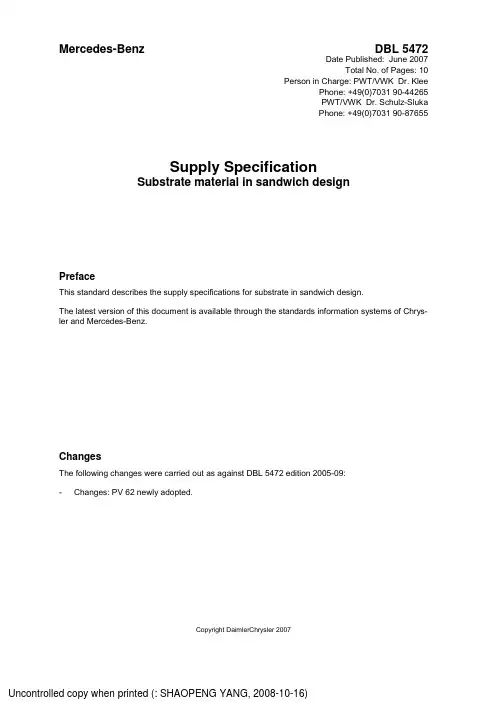 Mercedes-Benz

DBL 5472
Date Published: June 2007
Total No. of Pages: 10
Person in Charge: PWT/VWK Dr. Klee
Phone: +49(0)7031 90-44265
PWT/VWK Dr. Schulz-Sluka
Phone: +49(0)7031 90-87655

Supply Specification
Substrate material in sandwich design

Preface

This standard describes the supply specifications for substrate in sandwich design.

The latest version of this document is available through the standards information systems of Chrysler and Mercedes-Benz.

Changes

The following changes were carried out as against DBL 5472 edition 2005-09:

- Changes: PV 62 newly adopted.

Copyright DaimlerChrysler 2007

Uncontrolled copy when printed (: SHAOPENG YANG, 2008-10-16)